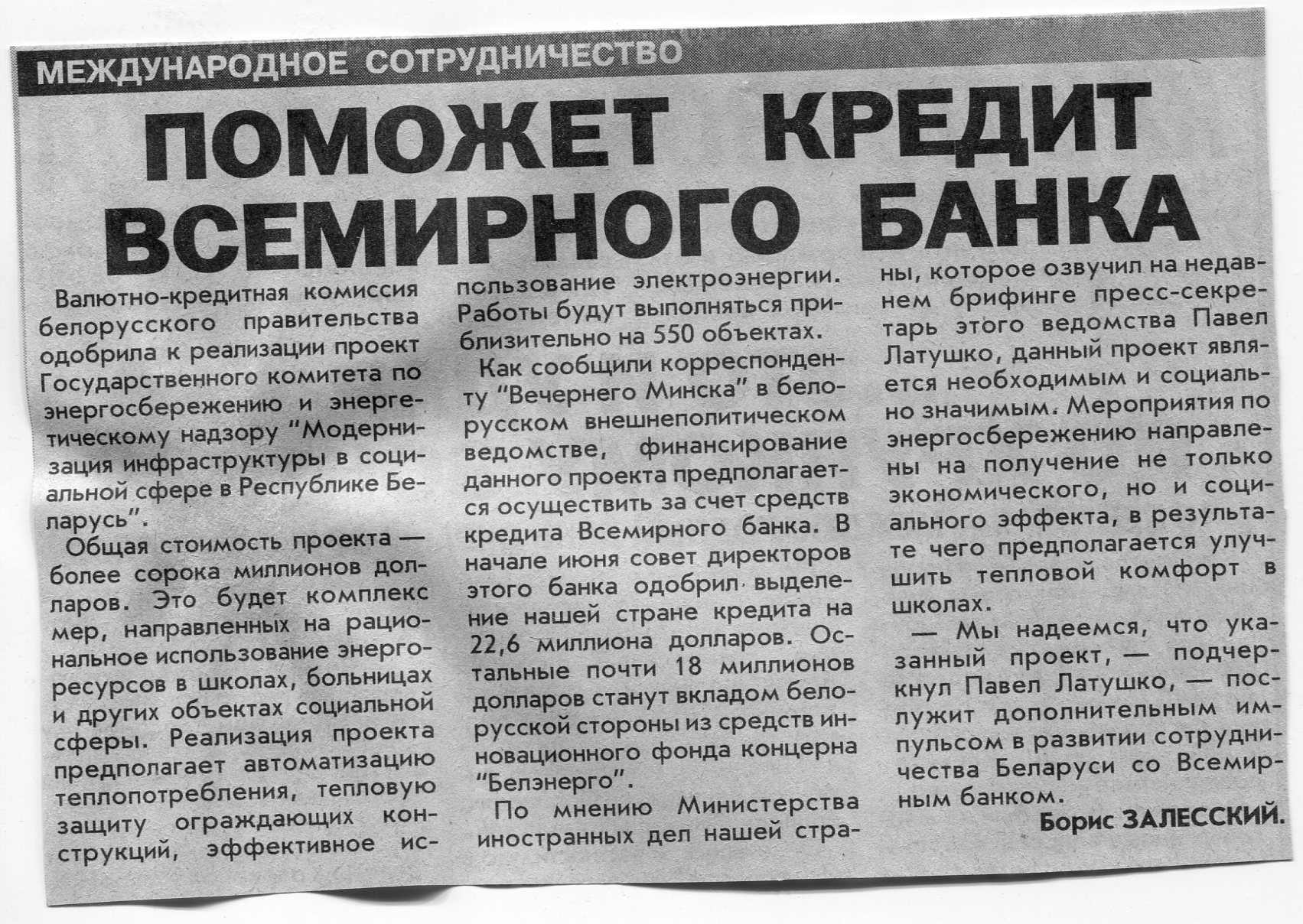 МЕЖДУНАРОДНОЕ СОТРУДНИЧЕСТВО

ПОМОЖЕТ КРЕДИТ ВСЕМИРНОГО БАНКА

Валютно-кредитная комиссия белорусского правительства одобрила к реализации проект Государственного комитета по энергосбережению и энергетическому надзору "Модернизация инфраструктуры в социальной сфере в Республике Беларусь".

Общая стоимость проекта — более сорока миллионов долларов. Это будет комплекс мер, направленных на рациональное использование энергоресурсов в школах, больницах и других объектах социальной сферы. Реализация проекта предполагает автоматизацию теплопотребления, тепловую защиту ограждающих конструкций, эффективное использование электроэнергии. Работы будут выполняться приблизительно на 550 объектах.

Как сообщили корреспонденту "Вечернего Минска" в белорусском внешнеполитическом ведомстве, финансирование данного проекта предполагается осуществить за счет средств кредита Всемирного банка. В начале июня совет директоров этого банка одобрил выделение нашей стране кредита на 22,6 миллиона долларов. Остальные почти 18 миллионов долларов станут вкладом белорусской стороны из средств инновационного фонда концерна "Белэнерго".

По мнению Министерства иностранных дел нашей страны, которое озвучил на недавнем брифинге пресс-секретарь этого ведомства Павел Латушко, данный проект является необходимым и социально значимым. Мероприятия по энергосбережению направлены на получение не только экономического, но и социального эффекта, в результате чего предполагается улучшить тепловой комфорт в школах.

— Мы надеемся, что указанный проект, — подчеркнул Павел Латушко, — послужит дополнительным импульсом в развитии сотрудничества Беларуси со Всемирным банком.

Борис ЗАЛЕССКИЙ.